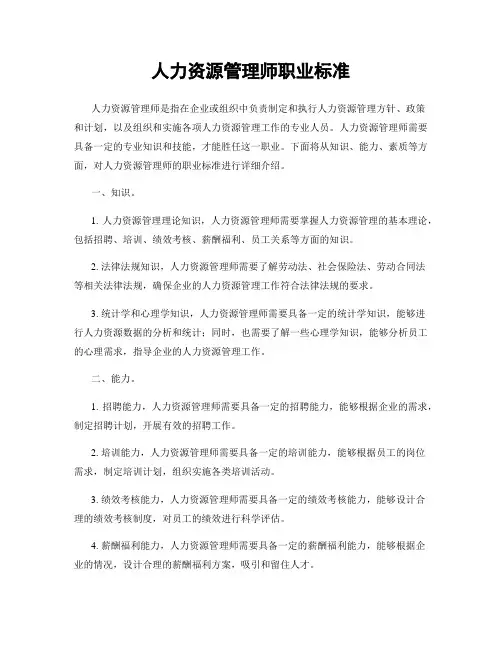 人力资源管理师职业标准

人力资源管理师是指在企业或组织中负责制定和执行人力资源管理方针、政策和计划，以及组织和实施各项人力资源管理工作的专业人员。人力资源管理师需要具备一定的专业知识和技能，才能胜任这一职业。下面将从知识、能力、素质等方面，对人力资源管理师的职业标准进行详细介绍。

一、知识。

1. 人力资源管理理论知识，人力资源管理师需要掌握人力资源管理的基本理论，包括招聘、培训、绩效考核、薪酬福利、员工关系等方面的知识。

2. 法律法规知识，人力资源管理师需要了解劳动法、社会保险法、劳动合同法等相关法律法规，确保企业的人力资源管理工作符合法律法规的要求。

3. 统计学和心理学知识，人力资源管理师需要具备一定的统计学知识，能够进行人力资源数据的分析和统计；同时，也需要了解一些心理学知识，能够分析员工的心理需求，指导企业的人力资源管理工作。

二、能力。

1. 招聘能力，人力资源管理师需要具备一定的招聘能力，能够根据企业的需求，制定招聘计划，开展有效的招聘工作。

2. 培训能力，人力资源管理师需要具备一定的培训能力，能够根据员工的岗位需求，制定培训计划，组织实施各类培训活动。

3. 绩效考核能力，人力资源管理师需要具备一定的绩效考核能力，能够设计合理的绩效考核制度，对员工的绩效进行科学评估。

4. 薪酬福利能力，人力资源管理师需要具备一定的薪酬福利能力，能够根据企业的情况，设计合理的薪酬福利方案，吸引和留住人才。